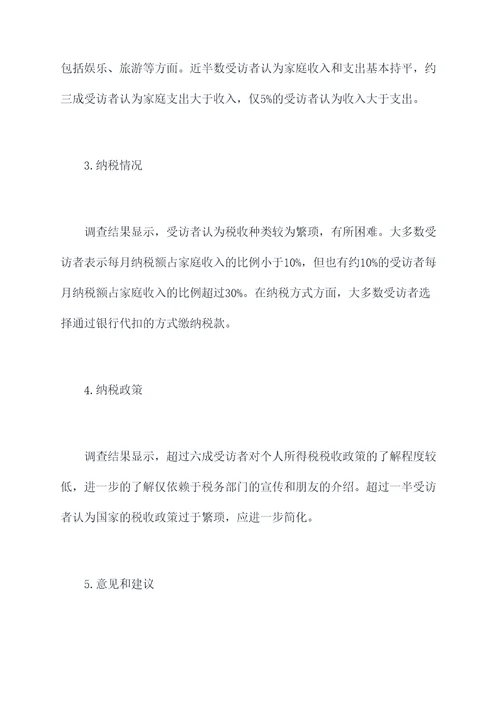 包括娱乐、旅游等方面。近半数受访者认为家庭收入和支出基本持平，约三成受访者认为家庭支出大于收入，仅5%的受访者认为收入大于支出。

3.纳税情况

调查结果显示，受访者认为税收种类较为繁琐，有所困难。大多数受访者表示每月纳税额占家庭收入的比例小于10%，但也有约10%的受访者每月纳税额占家庭收入的比例超过30%。在纳税方式方面，大多数受访者选择通过银行代扣的方式缴纳税款。

4.纳税政策

调查结果显示，超过六成受访者对个人所得税税收政策的了解程度较低，进一步的了解仅依赖于税务部门的宣传和朋友的介绍。超过一半受访者认为国家的税收政策过于繁琐，应进一步简化。

5.意见和建议